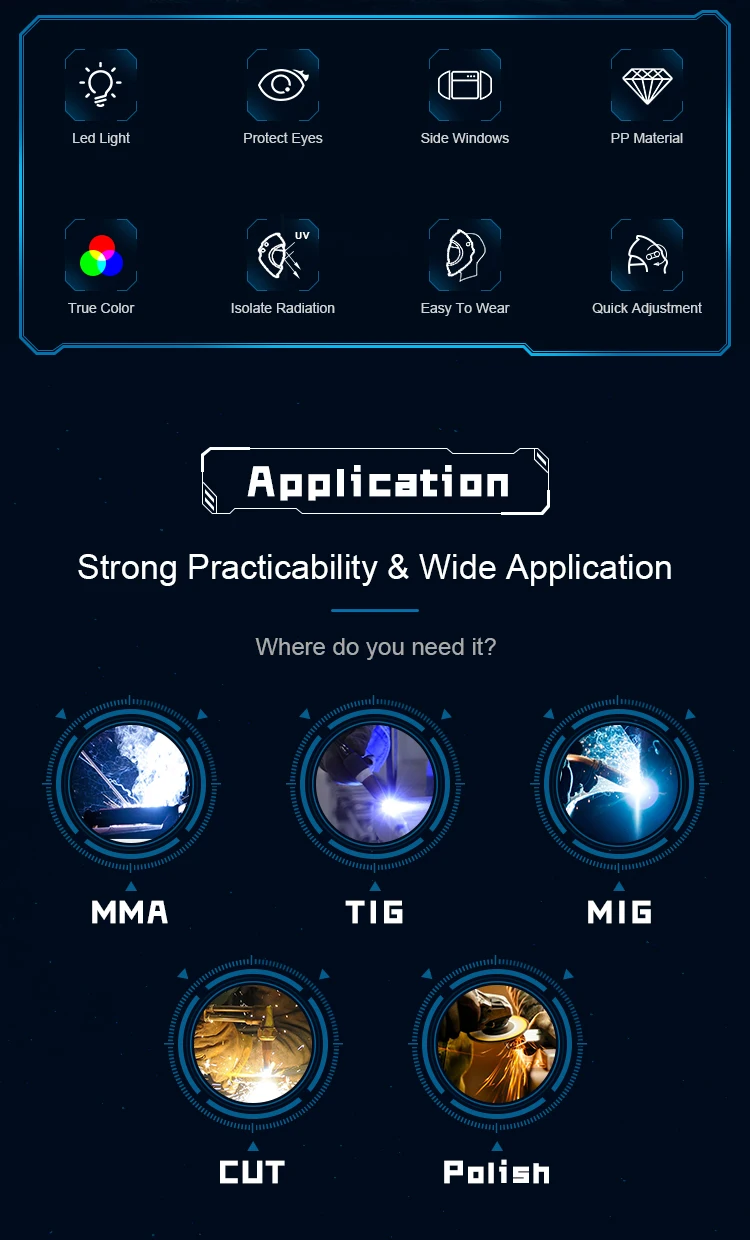 Led Light
Protect Eyes
Side Windows
PP Material

True Color
UV
Isolate Radiation
Easy To Wear
Quick Adjustment

Application

Strong Practicability & Wide Application

Where do you need it?

MMA
TIG
MIG
CUT
Polish